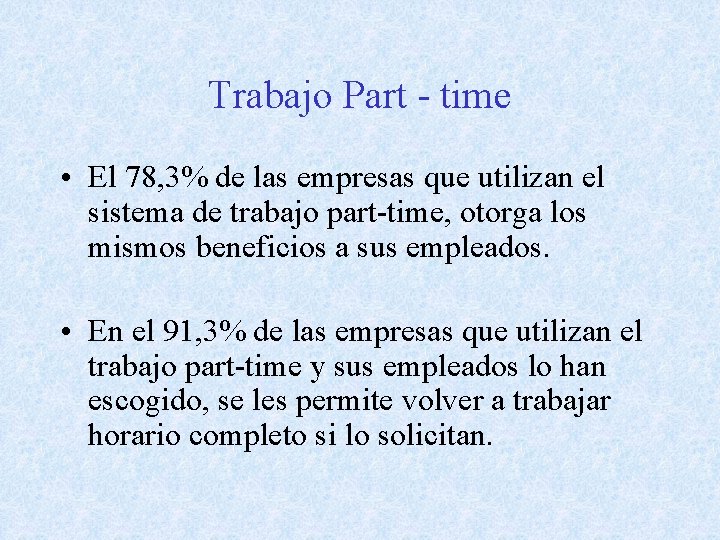 Trabajo Part - time

• El 78,3% de las empresas que utilizan el sistema de trabajo part-time, otorga los mismos beneficios a sus empleados.

• En el 91,3% de las empresas que utilizan el trabajo part-time y sus empleados lo han escogido, se les permite volver a trabajar horario completo si lo solicitan.